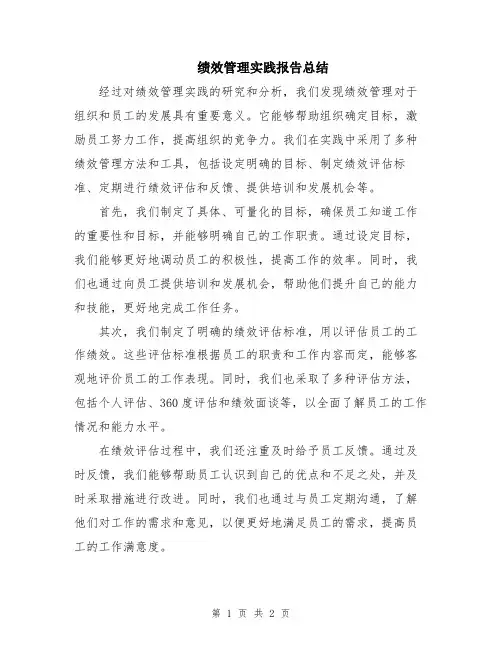 绩效管理实践报告总结

经过对绩效管理实践的研究和分析，我们发现绩效管理对于组织和员工的发展具有重要意义。它能够帮助组织确定目标，激励员工努力工作，提高组织的竞争力。我们在实践中采用了多种绩效管理方法和工具，包括设定明确的目标、制定绩效评估标准、定期进行绩效评估和反馈、提供培训和发展机会等。

首先，我们制定了具体、可量化的目标，确保员工知道工作的重要性和目标，并能够明确自己的工作职责。通过设定目标，我们能够更好地调动员工的积极性，提高工作的效率。同时，我们也通过向员工提供培训和发展机会，帮助他们提升自己的能力和技能，更好地完成工作任务。

其次，我们制定了明确的绩效评估标准，用以评估员工的工作绩效。这些评估标准根据员工的职责和工作内容而定，能够客观地评价员工的工作表现。同时，我们也采取了多种评估方法，包括个人评估、360度评估和绩效面谈等，以全面了解员工的工作情况和能力水平。

在绩效评估过程中，我们还注重及时给予员工反馈。通过及时反馈，我们能够帮助员工认识到自己的优点和不足之处，并及时采取措施进行改进。同时，我们也通过与员工定期沟通，了解他们对工作的需求和意见，以便更好地满足员工的需求，提高员工的工作满意度。

第 1 页 共 2 页